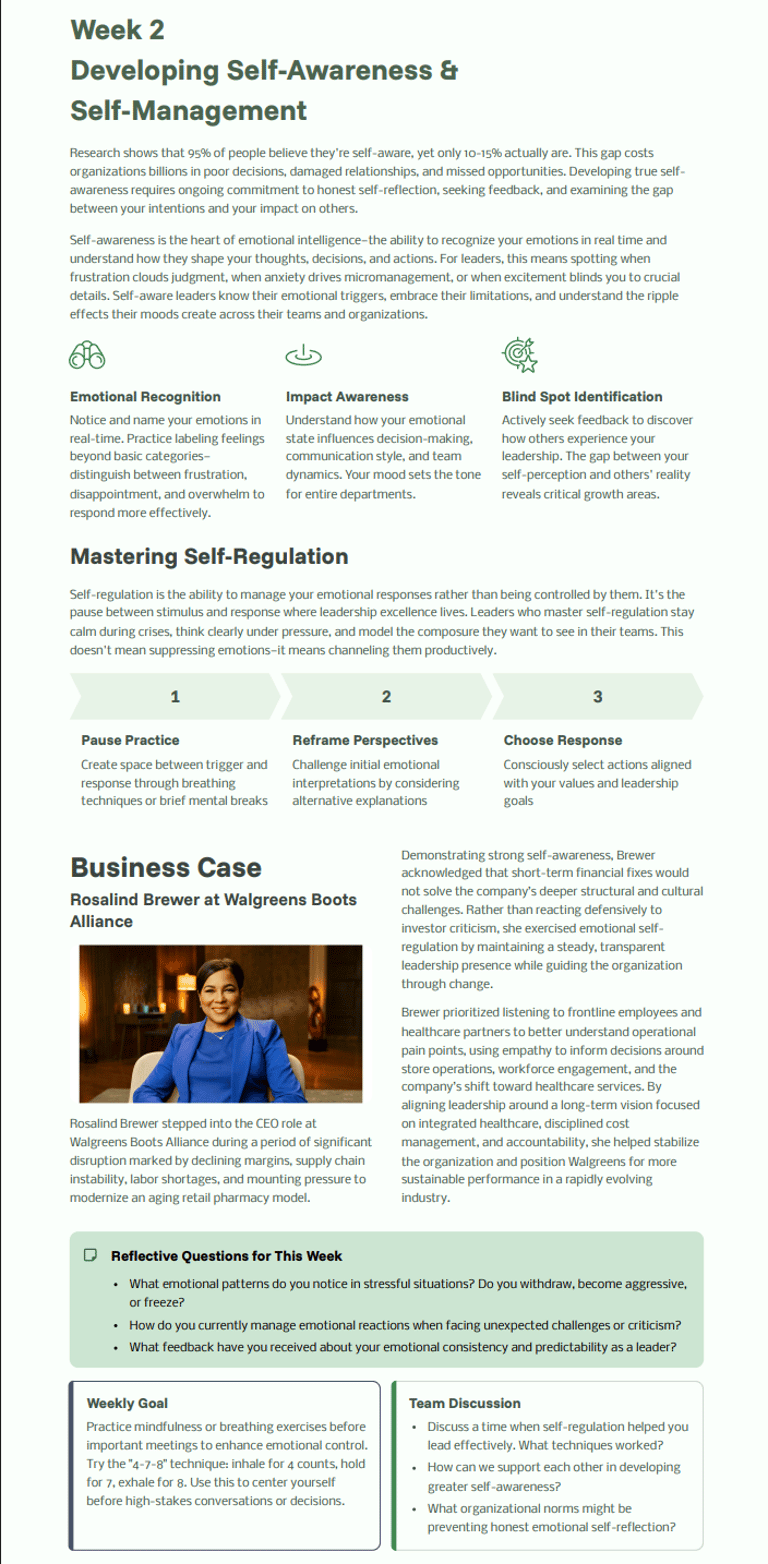 Week 2
Developing Self-Awareness & Self-Management

Research shows that 95% of people believe they're self-aware, yet only 10-15% actually are. This gap costs organizations billions in poor decisions, damaged relationships, and missed opportunities. Developing true self-awareness requires ongoing commitment to honest self-reflection, seeking feedback, and examining the gap between your intentions and your impact on others.

Self-awareness is the heart of emotional intelligence–the ability to recognize your emotions in real time and understand how they shape your thoughts, decisions, and actions. For leaders, this means spotting when frustration clouds judgment, when anxiety drives micromanagement, or when excitement blinds you to crucial details. Self-aware leaders know their emotional triggers, embrace their limitations, and understand the ripple effects their moods create across their teams and organizations.

Emotional Recognition
Notice and name your emotions in real-time. Practice labeling feelings beyond basic categories–distinguish between frustration, disappointment, and overwhelm to respond more effectively.

Impact Awareness
Understand how your emotional state influences decision-making, communication style, and team dynamics. Your mood sets the tone for entire departments.

Blind Spot Identification
Actively seek feedback to discover how others experience your leadership. The gap between your self-perception and others' reality reveals critical growth areas.

Mastering Self-Regulation

Self-regulation is the ability to manage your emotional responses rather than being controlled by them. It's the pause between stimulus and response where leadership excellence lives. Leaders who master self-regulation stay calm during crises, think clearly under pressure, and model the composure they want to see in their teams. This doesn't mean suppressing emotions–it means channeling them productively.

1
Pause Practice
Create space between trigger and response through breathing techniques or brief mental breaks

2
Reframe Perspectives
Challenge initial emotional interpretations by considering alternative explanations

3
Choose Response
Consciously select actions aligned with your values and leadership goals

Business Case
Rosalind Brewer at Walgreens Boots Alliance

Rosalind Brewer stepped into the CEO role at Walgreens Boots Alliance during a period of significant disruption marked by declining margins, supply chain instability, labor shortages, and mounting pressure to modernize an aging retail pharmacy model.

Demonstrating strong self-awareness, Brewer acknowledged that short-term financial fixes would not solve the company's deeper structural and cultural challenges. Rather than reacting defensively to investor criticism, she exercised emotional self-regulation by maintaining a steady, transparent leadership presence while guiding the organization through change.

Brewer prioritized listening to frontline employees and healthcare partners to better understand operational pain points, using empathy to inform decisions around store operations, workforce engagement, and the company's shift toward healthcare services. By aligning leadership around a long-term vision focused on integrated healthcare, disciplined cost management, and accountability, she helped stabilize the organization and position Walgreens for more sustainable performance in a rapidly evolving industry.

Reflective Questions for This Week
• What emotional patterns do you notice in stressful situations? Do you withdraw, become aggressive, or freeze?
• How do you currently manage emotional reactions when facing unexpected challenges or criticism?
• What feedback have you received about your emotional consistency and predictability as a leader?

Weekly Goal
Practice mindfulness or breathing exercises before important meetings to enhance emotional control. Try the "4-7-8" technique: inhale for 4 counts, hold for 7, exhale for 8. Use this to center yourself before high-stakes conversations or decisions.

Team Discussion
• Discuss a time when self-regulation helped you lead effectively. What techniques worked?
• How can we support each other in developing greater self-awareness?
• What organizational norms might be preventing honest emotional self-reflection?